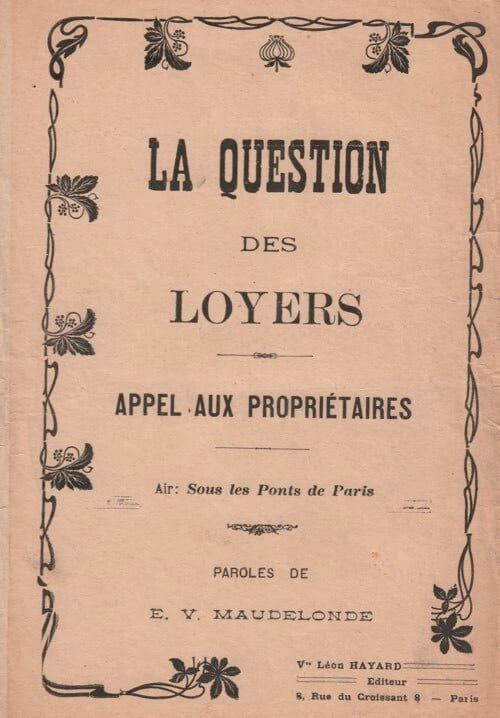 LA QUESTION

DES

LOYERS

APPEL AUX PROPRIÉTAIRES

Air: Sous les Ponts de Paris

PAROLES DE

E. V. MAUDELONDE

Vve Léon HAYARD
Editeur
8, Rue du Croissant 8 — Paris